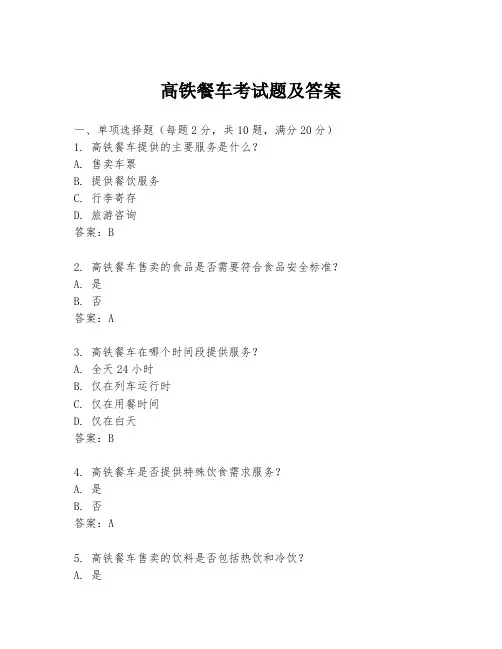 高铁餐车考试题及答案

一、单项选择题（每题2分，共10题，满分20分）
1. 高铁餐车提供的主要服务是什么？
A. 售卖车票
B. 提供餐饮服务
C. 行李寄存
D. 旅游咨询
答案：B

2. 高铁餐车售卖的食品是否需要符合食品安全标准？
A. 是
B. 否
答案：A

3. 高铁餐车在哪个时间段提供服务？
A. 全天24小时
B. 仅在列车运行时
C. 仅在用餐时间
D. 仅在白天
答案：B

4. 高铁餐车是否提供特殊饮食需求服务？
A. 是
B. 否
答案：A

5. 高铁餐车售卖的饮料是否包括热饮和冷饮？
A. 是